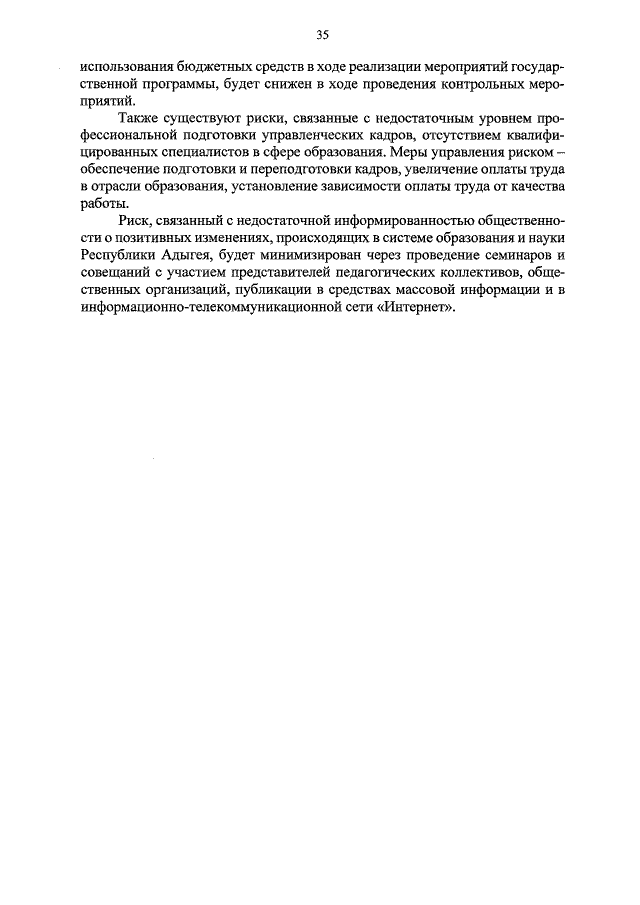 35

использования бюджетных средств в ходе реализации мероприятий государственной программы, будет снижен в ходе проведения контрольных мероприятий.

Также существуют риски, связанные с недостаточным уровнем профессиональной подготовки управленческих кадров, отсутствием квалифицированных специалистов в сфере образования. Меры управления риском – обеспечение подготовки и переподготовки кадров, увеличение оплаты труда в отрасли образования, установление зависимости оплаты труда от качества работы.

Риск, связанный с недостаточной информированностью общественности о позитивных изменениях, происходящих в системе образования и науки Республики Адыгея, будет минимизирован через проведение семинаров и совещаний с участием представителей педагогических коллективов, общественных организаций, публикации в средствах массовой информации и в информационно-телекоммуникационной сети «Интернет».